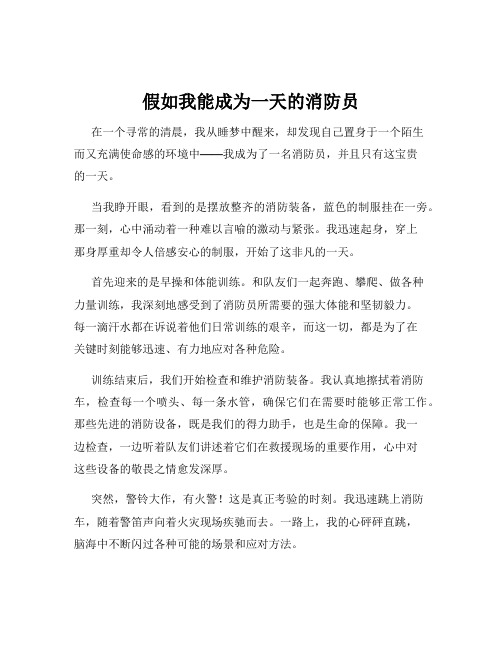 假如我能成为一天的消防员

在一个寻常的清晨，我从睡梦中醒来，却发现自己置身于一个陌生而又充满使命感的环境中——我成为了一名消防员，并且只有这宝贵的一天。

当我睁开眼，看到的是摆放整齐的消防装备，蓝色的制服挂在一旁。那一刻，心中涌动着一种难以言喻的激动与紧张。我迅速起身，穿上那身厚重却令人倍感安心的制服，开始了这非凡的一天。

首先迎来的是早操和体能训练。和队友们一起奔跑、攀爬、做各种力量训练，我深刻地感受到了消防员所需要的强大体能和坚韧毅力。每一滴汗水都在诉说着他们日常训练的艰辛，而这一切，都是为了在关键时刻能够迅速、有力地应对各种危险。

训练结束后，我们开始检查和维护消防装备。我认真地擦拭着消防车，检查每一个喷头、每一条水管，确保它们在需要时能够正常工作。那些先进的消防设备，既是我们的得力助手，也是生命的保障。我一边检查，一边听着队友们讲述着它们在救援现场的重要作用，心中对这些设备的敬畏之情愈发深厚。

突然，警铃大作，有火警！这是真正考验的时刻。我迅速跳上消防车，随着警笛声向着火灾现场疾驰而去。一路上，我的心砰砰直跳，脑海中不断闪过各种可能的场景和应对方法。